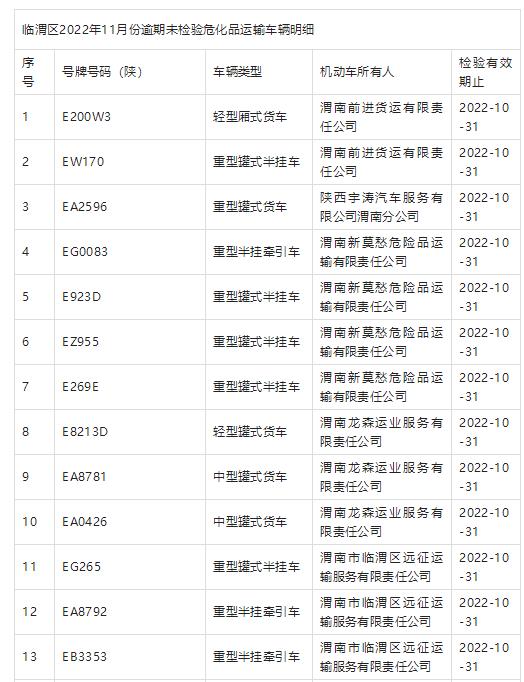 临渭区2022年11月份逾期未检验危化品运输车辆明细

| 序号 | 号牌号码（陕） | 车辆类型 | 机动车所有人 | 检验有效期止 |
|---|---|---|---|---|
| 1 | E200W3 | 轻型厢式货车 | 渭南前进货运有限责任公司 | 2022-10-31 |
| 2 | EW170 | 重型罐式半挂车 | 渭南前进货运有限责任公司 | 2022-10-31 |
| 3 | EA2596 | 重型罐式货车 | 陕西宇涛汽车服务有限公司渭南分公司 | 2022-10-31 |
| 4 | EG0083 | 重型半挂牵引车 | 渭南新莫愁危险品运输有限责任公司 | 2022-10-31 |
| 5 | E923D | 重型罐式半挂车 | 渭南新莫愁危险品运输有限责任公司 | 2022-10-31 |
| 6 | EZ955 | 重型罐式半挂车 | 渭南新莫愁危险品运输有限责任公司 | 2022-10-31 |
| 7 | E269E | 重型罐式半挂车 | 渭南新莫愁危险品运输有限责任公司 | 2022-10-31 |
| 8 | E8213D | 轻型罐式货车 | 渭南龙森运业服务有限责任公司 | 2022-10-31 |
| 9 | EA8781 | 中型罐式货车 | 渭南龙森运业服务有限责任公司 | 2022-10-31 |
| 10 | EA0426 | 中型罐式货车 | 渭南龙森运业服务有限责任公司 | 2022-10-31 |
| 11 | EG265 | 重型罐式半挂车 | 渭南市临渭区远征运输服务有限责任公司 | 2022-10-31 |
| 12 | EA8792 | 重型半挂牵引车 | 渭南市临渭区远征运输服务有限责任公司 | 2022-10-31 |
| 13 | EB3353 | 重型半挂牵引车 | 渭南市临渭区远征运输服务有限责任公司 | 2022-10-31 |